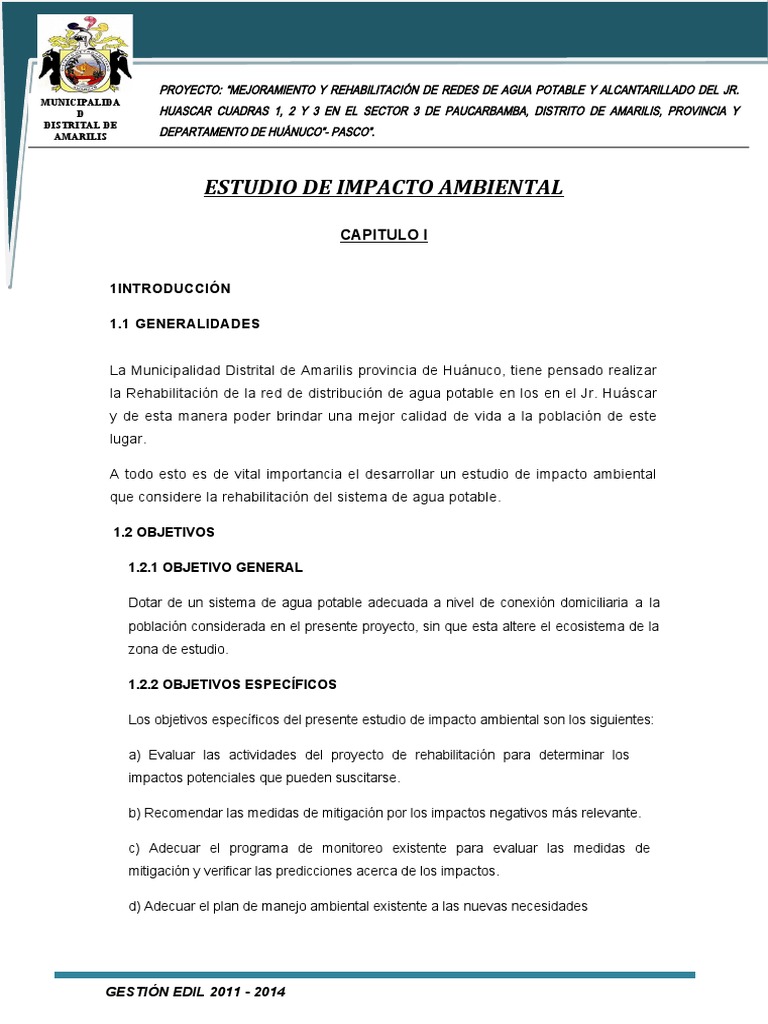 MUNICIPALIDA
D
DISTRITAL DE
AMARILIS

PROYECTO: "MEJORAMIENTO Y REHABILITACIÓN DE REDES DE AGUA POTABLE Y ALCANTARILLADO DEL JR. HUASCAR CUADRAS 1, 2 Y 3 EN EL SECTOR 3 DE PAUCARBAMBA, DISTRITO DE AMARILIS, PROVINCIA Y DEPARTAMENTO DE HUÁNUCO"- PASCO".

ESTUDIO DE IMPACTO AMBIENTAL

CAPITULO I

1INTRODUCCIÓN

1.1 GENERALIDADES

La Municipalidad Distrital de Amarilis provincia de Huánuco, tiene pensado realizar la Rehabilitación de la red de distribución de agua potable en los en el Jr. Huáscar y de esta manera poder brindar una mejor calidad de vida a la población de este lugar.

A todo esto es de vital importancia el desarrollar un estudio de impacto ambiental que considere la rehabilitación del sistema de agua potable.

1.2 OBJETIVOS

1.2.1 OBJETIVO GENERAL

Dotar de un sistema de agua potable adecuada a nivel de conexión domiciliaria a la población considerada en el presente proyecto, sin que esta altere el ecosistema de la zona de estudio.

1.2.2 OBJETIVOS ESPECÍFICOS

Los objetivos específicos del presente estudio de impacto ambiental son los siguientes:

a) Evaluar las actividades del proyecto de rehabilitación para determinar los impactos potenciales que pueden suscitarse.

b) Recomendar las medidas de mitigación por los impactos negativos más relevante.

c) Adecuar el programa de monitoreo existente para evaluar las medidas de mitigación y verificar las predicciones acerca de los impactos.

d) Adecuar el plan de manejo ambiental existente a las nuevas necesidades

GESTIÓN EDIL 2011 - 2014